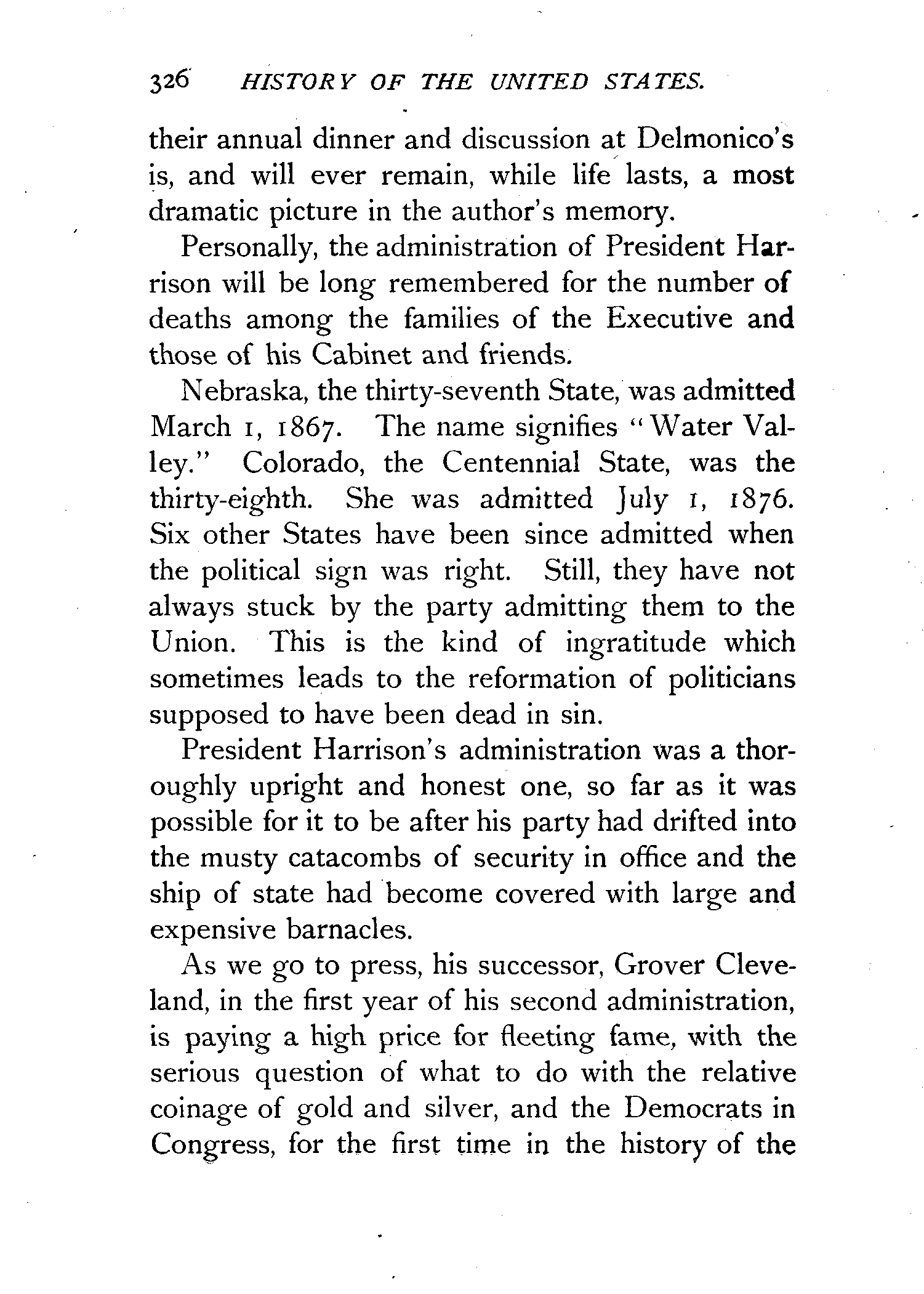 326 HISTORY OF THE UNITED STATES.

their annual dinner and discussion at Delmonico's is, and will ever remain, while life lasts, a most dramatic picture in the author's memory.

Personally, the administration of President Harrison will be long remembered for the number of deaths among the families of the Executive and those of his Cabinet and friends.

Nebraska, the thirty-seventh State, was admitted March 1, 1867. The name signifies "Water Valley." Colorado, the Centennial State, was the thirty-eighth. She was admitted July 1, 1876. Six other States have been since admitted when the political sign was right. Still, they have not always stuck by the party admitting them to the Union. This is the kind of ingratitude which sometimes leads to the reformation of politicians supposed to have been dead in sin.

President Harrison's administration was a thoroughly upright and honest one, so far as it was possible for it to be after his party had drifted into the musty catacombs of security in office and the ship of state had become covered with large and expensive barnacles.

As we go to press, his successor, Grover Cleveland, in the first year of his second administration, is paying a high price for fleeting fame, with the serious question of what to do with the relative coinage of gold and silver, and the Democrats in Congress, for the first time in the history of the